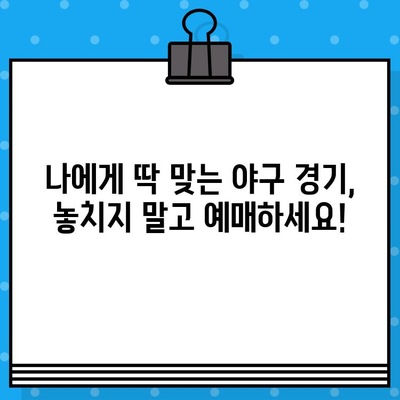 나에게 딱 맞는 야구 경기,
놓치지 말고 예매하세요!